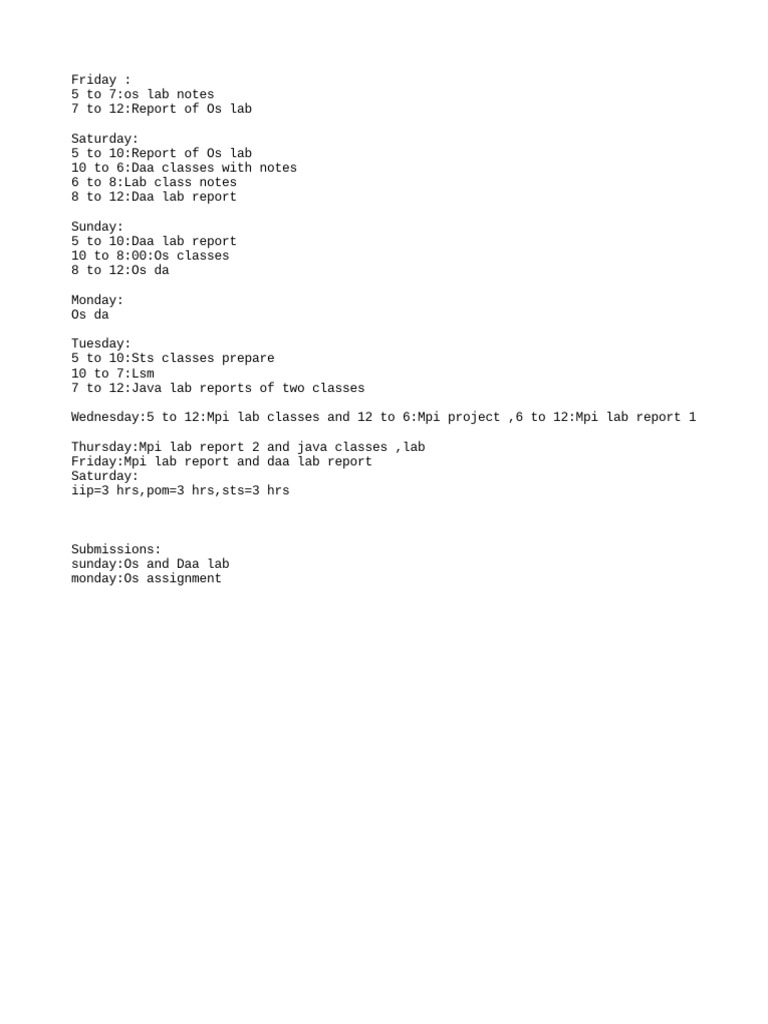 Friday :
5 to 7:os lab notes
7 to 12:Report of Os lab

Saturday:
5 to 10:Report of Os lab
10 to 6:Daa classes with notes
6 to 8:Lab class notes
8 to 12:Daa lab report

Sunday:
5 to 10:Daa lab report
10 to 8:00:Os classes
8 to 12:Os da

Monday:
Os da

Tuesday:
5 to 10:Sts classes prepare
10 to 7:Lsm
7 to 12:Java lab reports of two classes

Wednesday:5 to 12:Mpi lab classes and 12 to 6:Mpi project ,6 to 12:Mpi lab report 1

Thursday:Mpi lab report 2 and java classes ,lab
Friday:Mpi lab report and daa lab report
Saturday:
iip=3 hrs,pom=3 hrs,sts=3 hrs

Submissions:
sunday:Os and Daa lab
monday:Os assignment